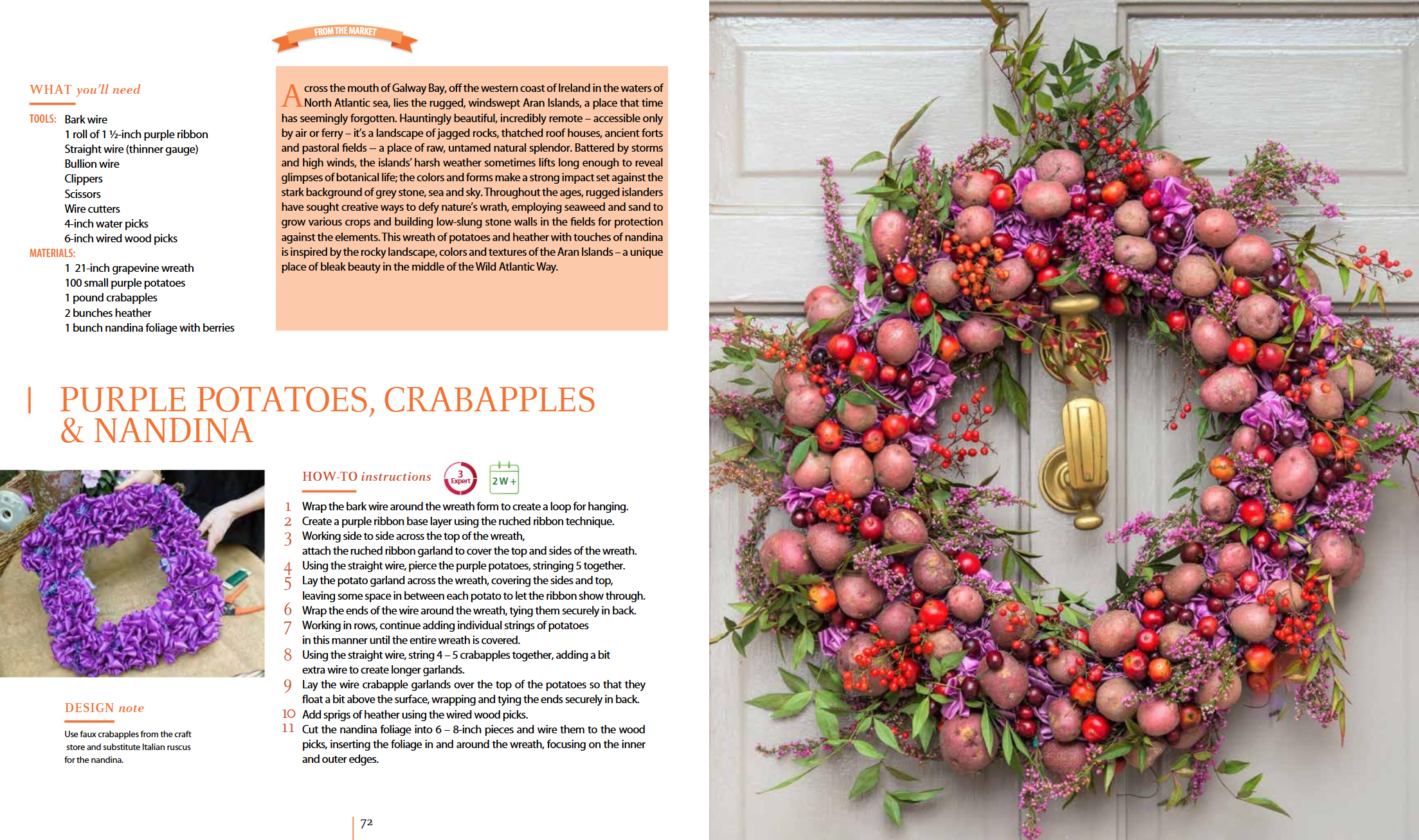 FROM THE MARKET

WHAT you'll need

TOOLS: Bark wire
1 roll of 1 ½-inch purple ribbon
Straight wire (thinner gauge)
Bullion wire
Clippers
Scissors
Wire cutters
4-inch water picks
6-inch wired wood picks

MATERIALS:
1 21-inch grapevine wreath
100 small purple potatoes
1 pound crabapples
2 bunches heather
1 bunch nandina foliage with berries

Across the mouth of Galway Bay, off the western coast of Ireland in the waters of North Atlantic sea, lies the rugged, windswept Aran Islands, a place that time has seemingly forgotten. Hauntingly beautiful, incredibly remote – accessible only by air or ferry – it's a landscape of jagged rocks, thatched roof houses, ancient forts and pastoral fields – a place of raw, untamed natural splendor. Battered by storms and high winds, the islands' harsh weather sometimes lifts long enough to reveal glimpses of botanical life; the colors and forms make a strong impact set against the stark background of grey stone, sea and sky. Throughout the ages, rugged islanders have sought creative ways to defy nature's wrath, employing seaweed and sand to grow various crops and building low-slung stone walls in the fields for protection against the elements. This wreath of potatoes and heather with touches of nandina is inspired by the rocky landscape, colors and textures of the Aran Islands – a unique place of bleak beauty in the middle of the Wild Atlantic Way.

PURPLE POTATOES, CRABAPPLES & NANDINA

HOW-TO instructions

3 Expert

2 W +

1 Wrap the bark wire around the wreath form to create a loop for hanging.
2 Create a purple ribbon base layer using the ruched ribbon technique.
3 Working side to side across the top of the wreath, attach the ruched ribbon garland to cover the top and sides of the wreath.
4 Using the straight wire, pierce the purple potatoes, stringing 5 together.
5 Lay the potato garland across the wreath, covering the sides and top, leaving some space in between each potato to let the ribbon show through.
6 Wrap the ends of the wire around the wreath, tying them securely in back.
7 Working in rows, continue adding individual strings of potatoes in this manner until the entire wreath is covered.
8 Using the straight wire, string 4 – 5 crabapples together, adding a bit extra wire to create longer garlands.
9 Lay the wire crabapple garlands over the top of the potatoes so that they float a bit above the surface, wrapping and tying the ends securely in back.
10 Add sprigs of heather using the wired wood picks.
11 Cut the nandina foliage into 6 – 8-inch pieces and wire them to the wood picks, inserting the foliage in and around the wreath, focusing on the inner and outer edges.

DESIGN note

Use faux crabapples from the craft store and substitute Italian ruscus for the nandina.

72